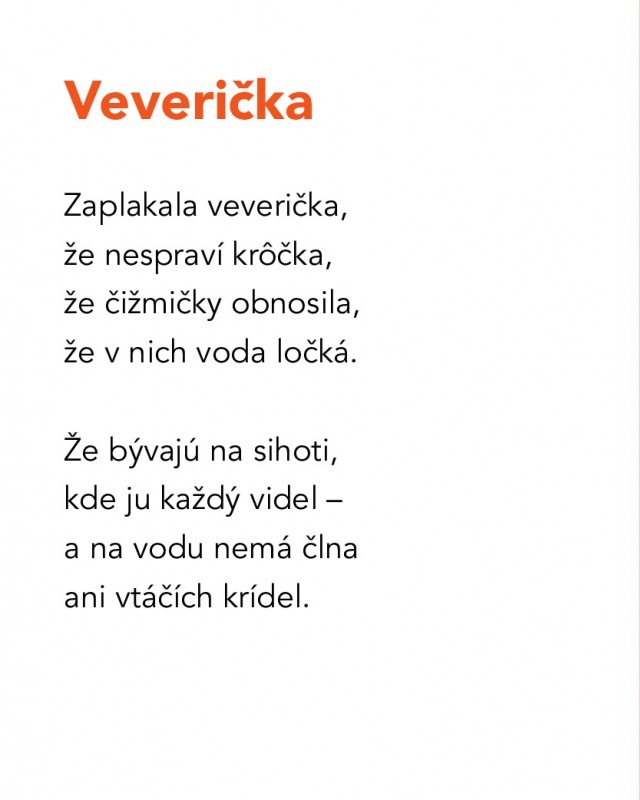 Veverička

Zaplakala veverička,
že nespraví krôčka,
že čižmičky obnosila,
že v nich voda ločká.

Že bývajú na sihoti,
kde ju každý videl –
a na vodu nemá člna
ani vtáčích krídel.